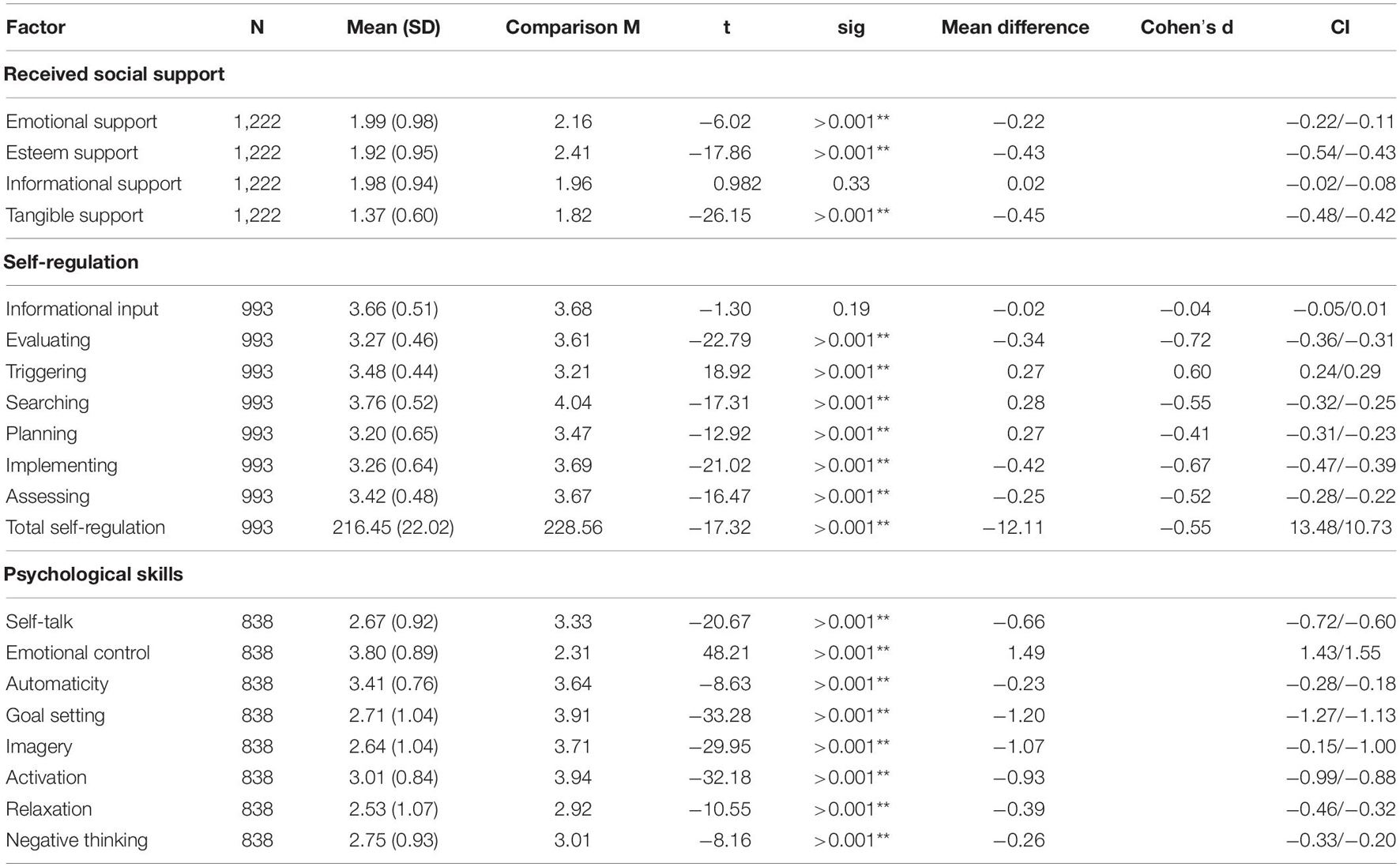 | Factor | N | Mean (SD) | Comparison M | t | sig | Mean difference | Cohen's d | CI |
|---|---|---|---|---|---|---|---|---|
| **Received social support** | | | | | | | | |
| Emotional support | 1,222 | 1.99 (0.98) | 2.16 | −6.02 | >0.001** | −0.22 | | −0.22/−0.11 |
| Esteem support | 1,222 | 1.92 (0.95) | 2.41 | −17.86 | >0.001** | −0.43 | | −0.54/−0.43 |
| Informational support | 1,222 | 1.98 (0.94) | 1.96 | 0.982 | 0.33 | 0.02 | | −0.02/−0.08 |
| Tangible support | 1,222 | 1.37 (0.60) | 1.82 | −26.15 | >0.001** | −0.45 | | −0.48/−0.42 |
| **Self-regulation** | | | | | | | | |
| Informational input | 993 | 3.66 (0.51) | 3.68 | −1.30 | 0.19 | −0.02 | −0.04 | −0.05/0.01 |
| Evaluating | 993 | 3.27 (0.46) | 3.61 | −22.79 | >0.001** | −0.34 | −0.72 | −0.36/−0.31 |
| Triggering | 993 | 3.48 (0.44) | 3.21 | 18.92 | >0.001** | 0.27 | 0.60 | 0.24/0.29 |
| Searching | 993 | 3.76 (0.52) | 4.04 | −17.31 | >0.001** | 0.28 | −0.55 | −0.32/−0.25 |
| Planning | 993 | 3.20 (0.65) | 3.47 | −12.92 | >0.001** | 0.27 | −0.41 | −0.31/−0.23 |
| Implementing | 993 | 3.26 (0.64) | 3.69 | −21.02 | >0.001** | −0.42 | −0.67 | −0.47/−0.39 |
| Assessing | 993 | 3.42 (0.48) | 3.67 | −16.47 | >0.001** | −0.25 | −0.52 | −0.28/−0.22 |
| Total self-regulation | 993 | 216.45 (22.02) | 228.56 | −17.32 | >0.001** | −12.11 | −0.55 | 13.48/10.73 |
| **Psychological skills** | | | | | | | | |
| Self-talk | 838 | 2.67 (0.92) | 3.33 | −20.67 | >0.001** | −0.66 | | −0.72/−0.60 |
| Emotional control | 838 | 3.80 (0.89) | 2.31 | 48.21 | >0.001** | 1.49 | | 1.43/1.55 |
| Automaticity | 838 | 3.41 (0.76) | 3.64 | −8.63 | >0.001** | −0.23 | | −0.28/−0.18 |
| Goal setting | 838 | 2.71 (1.04) | 3.91 | −33.28 | >0.001** | −1.20 | | −1.27/−1.13 |
| Imagery | 838 | 2.64 (1.04) | 3.71 | −29.95 | >0.001** | −1.07 | | −0.15/−1.00 |
| Activation | 838 | 3.01 (0.84) | 3.94 | −32.18 | >0.001** | −0.93 | | −0.99/−0.88 |
| Relaxation | 838 | 2.53 (1.07) | 2.92 | −10.55 | >0.001** | −0.39 | | −0.46/−0.32 |
| Negative thinking | 838 | 2.75 (0.93) | 3.01 | −8.16 | >0.001** | −0.26 | | −0.33/−0.20 |